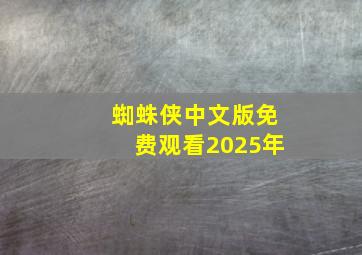 蜘蛛侠中文版免费观看2025年